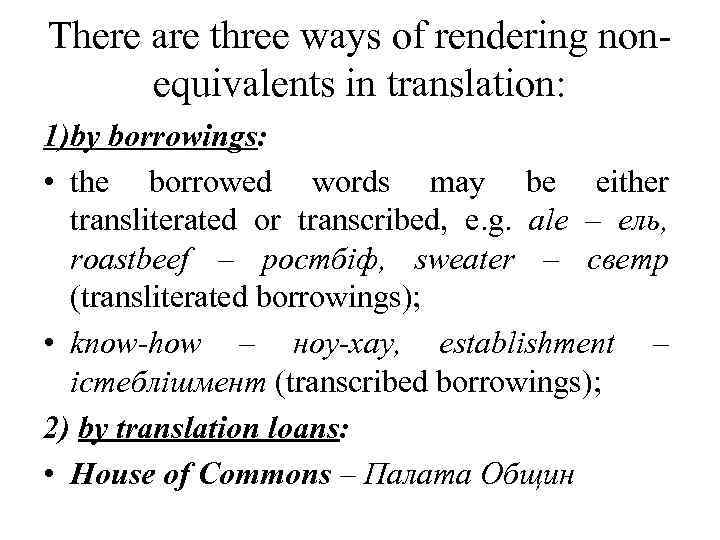 There are three ways of rendering non-equivalents in translation:

1)by borrowings:

• the borrowed words may be either transliterated or transcribed, e.g. ale – ель, roastbeef – ростбіф, sweater – светр (transliterated borrowings);

• know-how – ноу-хау, establishment – істеблішмент (transcribed borrowings);

2) by translation loans:

• House of Commons – Палата Общин